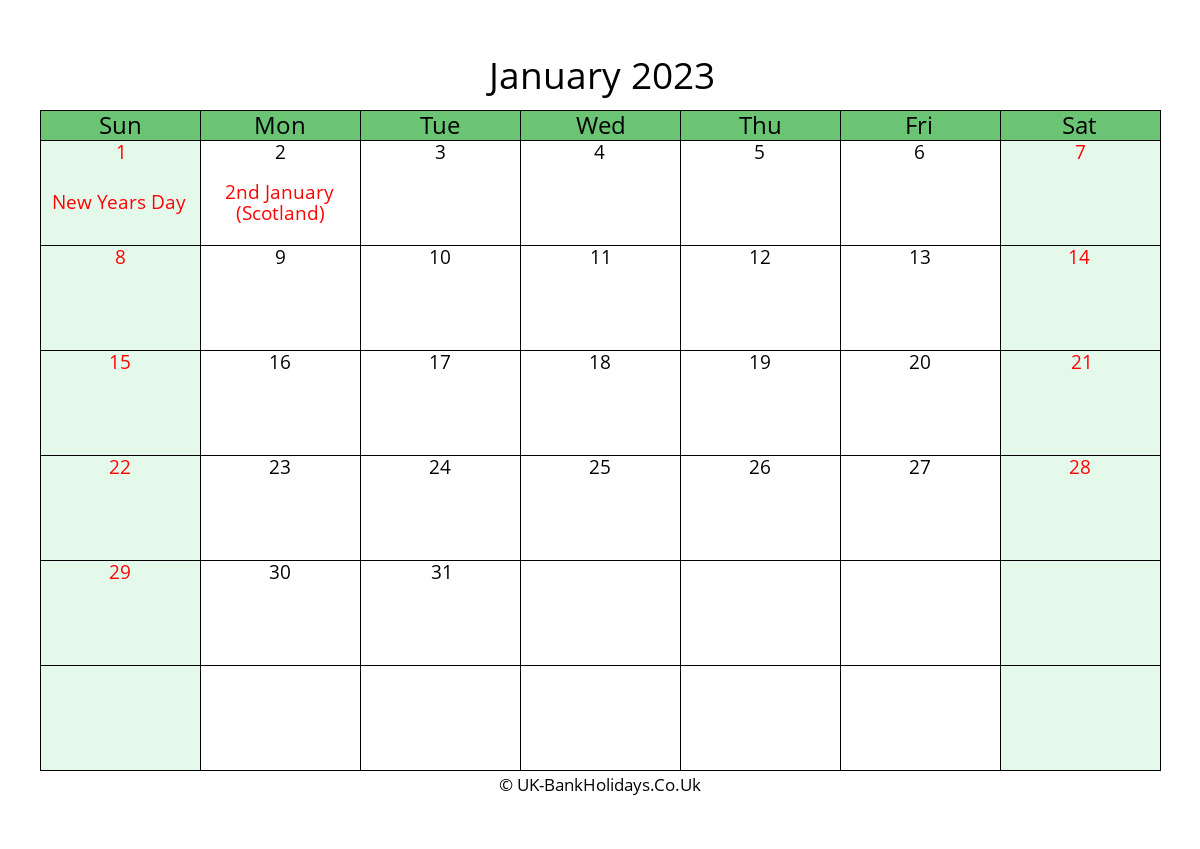 January 2023

| Sun | Mon | Tue | Wed | Thu | Fri | Sat |
|---|---|---|---|---|---|---|
| 1 New Years Day | 2 2nd January (Scotland) | 3 | 4 | 5 | 6 | 7 |
| 8 | 9 | 10 | 11 | 12 | 13 | 14 |
| 15 | 16 | 17 | 18 | 19 | 20 | 21 |
| 22 | 23 | 24 | 25 | 26 | 27 | 28 |
| 29 | 30 | 31 | | | | |
| | | | | | | |

© UK-BankHolidays.Co.Uk